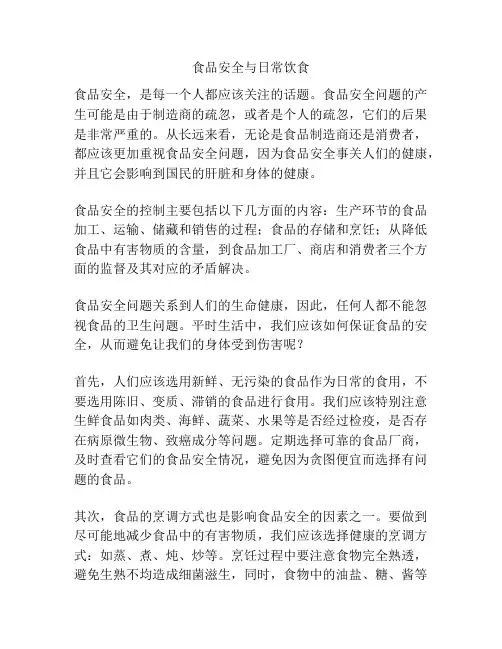 食品安全与日常饮食

食品安全，是每一个人都应该关注的话题。食品安全问题的产生可能是由于制造商的疏忽，或者是个人的疏忽，它们的后果是非常严重的。从长远来看，无论是食品制造商还是消费者，都应该更加重视食品安全问题，因为食品安全事关人们的健康，并且它会影响到国民的肝脏和身体的健康。

食品安全的控制主要包括以下几方面的内容：生产环节的食品加工、运输、储藏和销售的过程；食品的存储和烹饪；从降低食品中有害物质的含量，到食品加工厂、商店和消费者三个方面的监督及其对应的矛盾解决。

食品安全问题关系到人们的生命健康，因此，任何人都不能忽视食品的卫生问题。平时生活中，我们应该如何保证食品的安全，从而避免让我们的身体受到伤害呢？

首先，人们应该选用新鲜、无污染的食品作为日常的食用，不要选用陈旧、变质、滞销的食品进行食用。我们应该特别注意生鲜食品如肉类、海鲜、蔬菜、水果等是否经过检疫，是否存在病原微生物、致癌成分等问题。定期选择可靠的食品厂商，及时查看它们的食品安全情况，避免因为贪图便宜而选择有问题的食品。

其次，食品的烹调方式也是影响食品安全的因素之一。要做到尽可能地减少食品中的有害物质，我们应该选择健康的烹调方式：如蒸、煮、炖、炒等。烹饪过程中要注意食物完全熟透，避免生熟不均造成细菌滋生，同时，食物中的油盐、糖、酱等